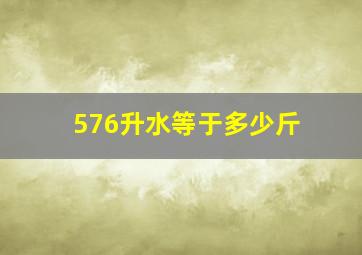 576升水等于多少斤